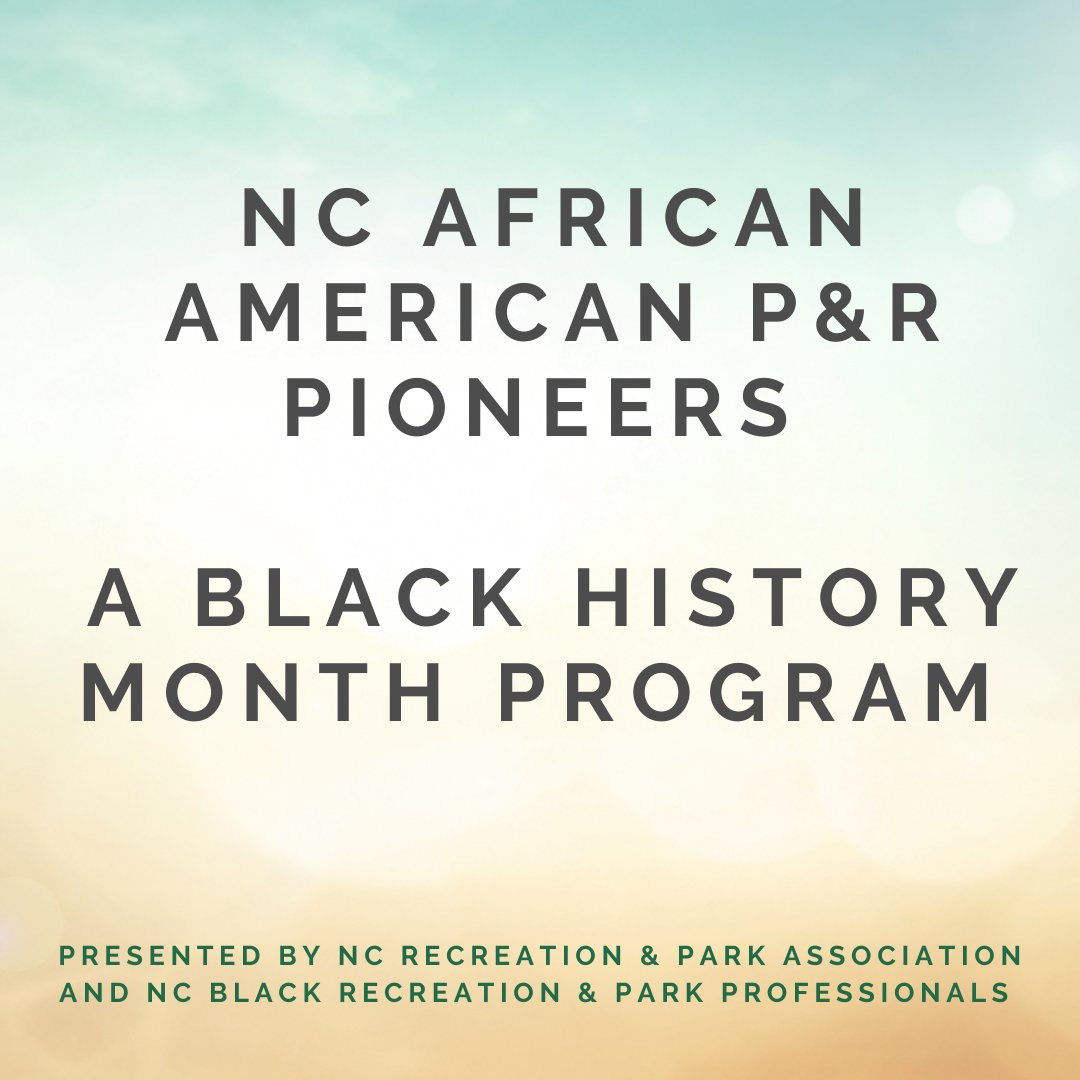 NC AFRICAN AMERICAN P&R PIONEERS

A BLACK HISTORY MONTH PROGRAM

PRESENTED BY NC RECREATION & PARK ASSOCIATION AND NC BLACK RECREATION & PARK PROFESSIONALS